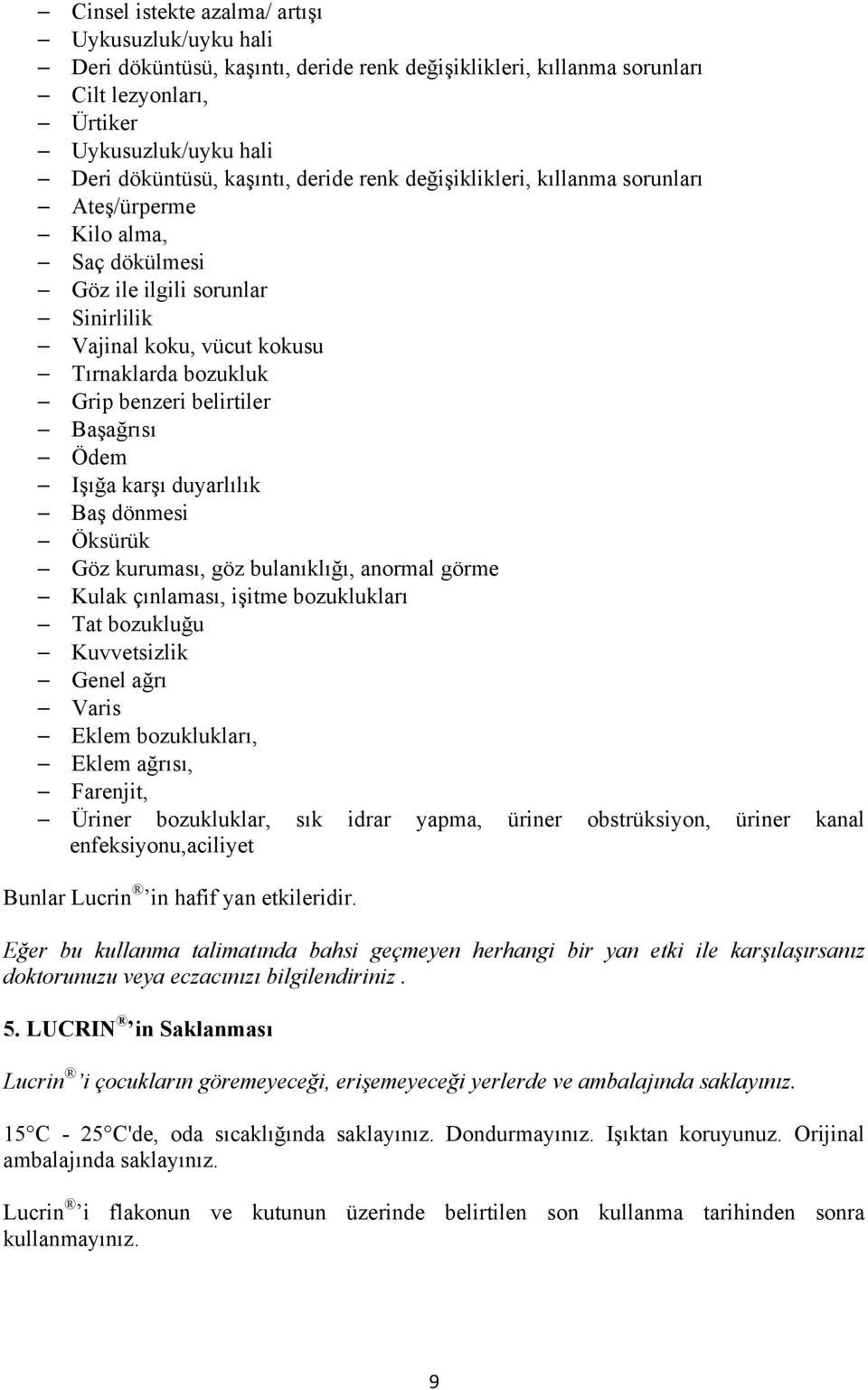 – Cinsel istekte azalma/ artışı
– Uykusuzluk/uyku hali
– Deri döküntüsü, kaşıntı, deride renk değişiklikleri, kıllanma sorunları
– Cilt lezyonları,
– Ürtiker
– Uykusuzluk/uyku hali
– Deri döküntüsü, kaşıntı, deride renk değişiklikleri, kıllanma sorunları
– Ateş/ürperme
– Kilo alma,
– Saç dökülmesi
– Göz ile ilgili sorunlar
– Sinirlilik
– Vajinal koku, vücut kokusu
– Tırnaklarda bozukluk
– Grip benzeri belirtiler
– Başağrısı
– Ödem
– Işığa karşı duyarlılık
– Baş dönmesi
– Öksürük
– Göz kuruması, göz bulanıklığı, anormal görme
– Kulak çınlaması, işitme bozuklukları
– Tat bozukluğu
– Kuvvetsizlik
– Genel ağrı
– Varis
– Eklem bozuklukları,
– Eklem ağrısı,
– Farenjit,
– Üriner bozukluklar, sık idrar yapma, üriner obstrüksiyon, üriner kanal enfeksiyonu,aciliyet

Bunlar Lucrin® in hafif yan etkileridir.

Eğer bu kullanma talimatında bahsi geçmeyen herhangi bir yan etki ile karşılaşırsanız doktorunuzu veya eczacınızı bilgilendiriniz .

5. LUCRIN® in Saklanması

Lucrin® i çocukların göremeyeceği, erişemeyeceği yerlerde ve ambalajında saklayınız.

15 C - 25 C'de, oda sıcaklığında saklayınız. Dondurmayınız. Işıktan koruyunuz. Orijinal ambalajında saklayınız.

Lucrin® i flakonun ve kutunun üzerinde belirtilen son kullanma tarihinden sonra kullanmayınız.

9